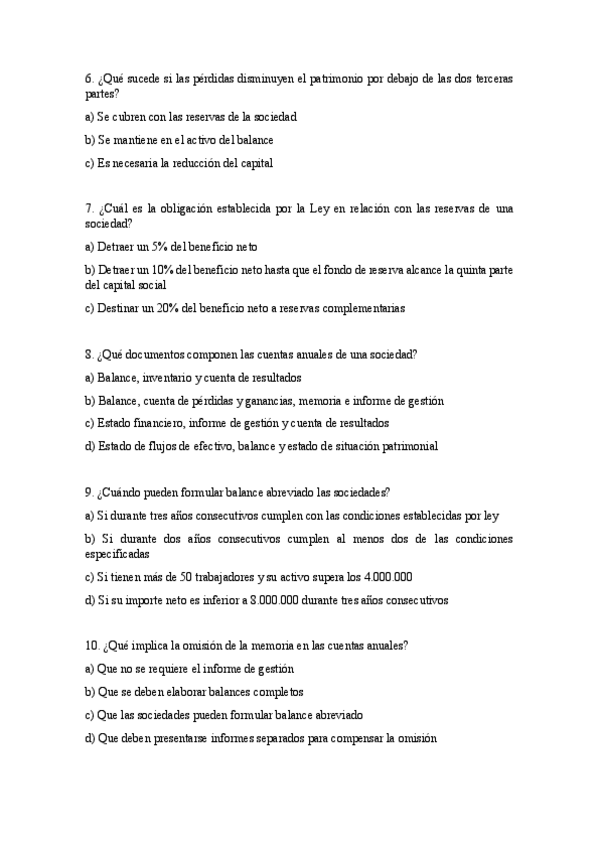 6. ¿Qué sucede si las pérdidas disminuyen el patrimonio por debajo de las dos terceras partes?

a) Se cubren con las reservas de la sociedad

b) Se mantiene en el activo del balance

c) Es necesaria la reducción del capital

7. ¿Cuál es la obligación establecida por la Ley en relación con las reservas de una sociedad?

a) Detraer un 5% del beneficio neto

b) Detraer un 10% del beneficio neto hasta que el fondo de reserva alcance la quinta parte del capital social

c) Destinar un 20% del beneficio neto a reservas complementarias

8. ¿Qué documentos componen las cuentas anuales de una sociedad?

a) Balance, inventario y cuenta de resultados

b) Balance, cuenta de pérdidas y ganancias, memoria e informe de gestión

c) Estado financiero, informe de gestión y cuenta de resultados

d) Estado de flujos de efectivo, balance y estado de situación patrimonial

9. ¿Cuándo pueden formular balance abreviado las sociedades?

a) Si durante tres años consecutivos cumplen con las condiciones establecidas por ley

b) Si durante dos años consecutivos cumplen al menos dos de las condiciones especificadas

c) Si tienen más de 50 trabajadores y su activo supera los 4.000.000

d) Si su importe neto es inferior a 8.000.000 durante tres años consecutivos

10. ¿Qué implica la omisión de la memoria en las cuentas anuales?

a) Que no se requiere el informe de gestión

b) Que se deben elaborar balances completos

c) Que las sociedades pueden formular balance abreviado

d) Que deben presentarse informes separados para compensar la omisión